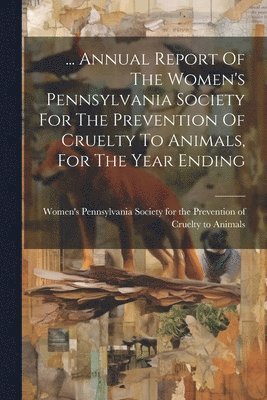 ... Annual Report Of The Women's Pennsylvania Society For The Prevention Of Cruelty To Animals, For The Year Ending

Women's Pennsylvania Society for the Prevention of Cruelty to Animals